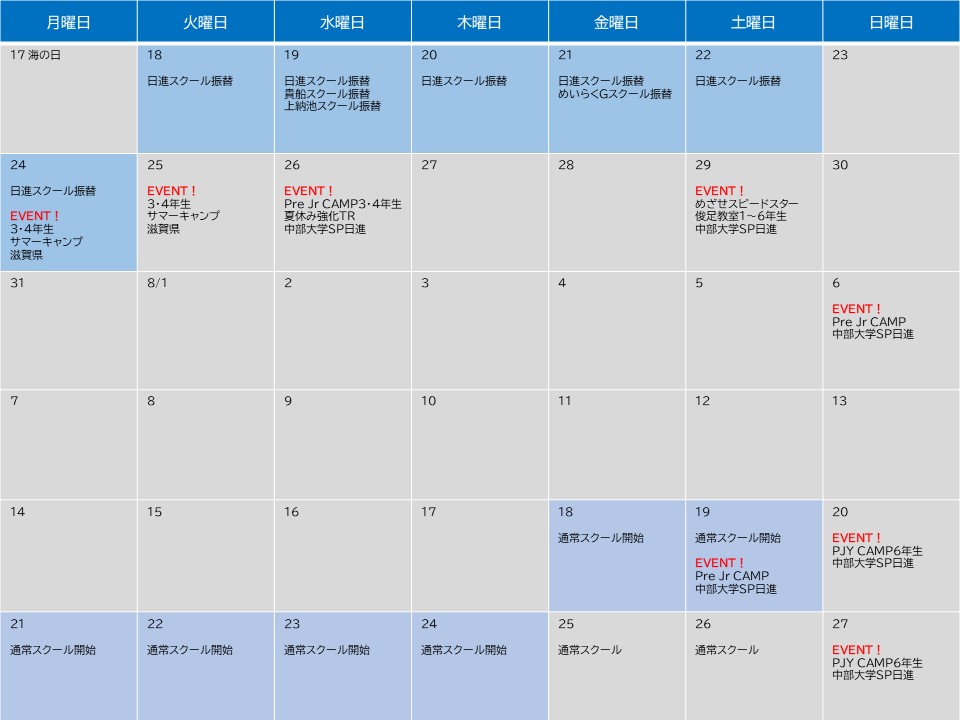 | 月曜日 | 火曜日 | 水曜日 | 木曜日 | 金曜日 | 土曜日 | 日曜日 |
|---|---|---|---|---|---|---|
| 17 海の日 | 18 日進スクール振替 | 19 日進スクール振替 貴船スクール振替 上納池スクール振替 | 20 日進スクール振替 | 21 日進スクール振替 めいらくGスクール振替 | 22 日進スクール振替 | 23 |
| 24 日進スクール振替 EVENT！ 3･4年生 サマーキャンプ 滋賀県 | 25 EVENT！ 3･4年生 サマーキャンプ 滋賀県 | 26 EVENT！ Pre Jr CAMP3･4年生 夏休み強化TR 中部大学SP日進 | 27 | 28 | 29 EVENT！ めざせスピードスター 俊足教室1～6年生 中部大学SP日進 | 30 |
| 31 | 8/1 | 2 | 3 | 4 | 5 | 6 EVENT！ Pre Jr CAMP 中部大学SP日進 |
| 7 | 8 | 9 | 10 | 11 | 12 | 13 |
| 14 | 15 | 16 | 17 | 18 通常スクール開始 | 19 通常スクール開始 EVENT！ Pre Jr CAMP 中部大学SP日進 | 20 EVENT！ PJY CAMP6年生 中部大学SP日進 |
| 21 通常スクール開始 | 22 通常スクール開始 | 23 通常スクール開始 | 24 通常スクール開始 | 25 通常スクール | 26 通常スクール | 27 EVENT！ PJY CAMP6年生 中部大学SP日進 |